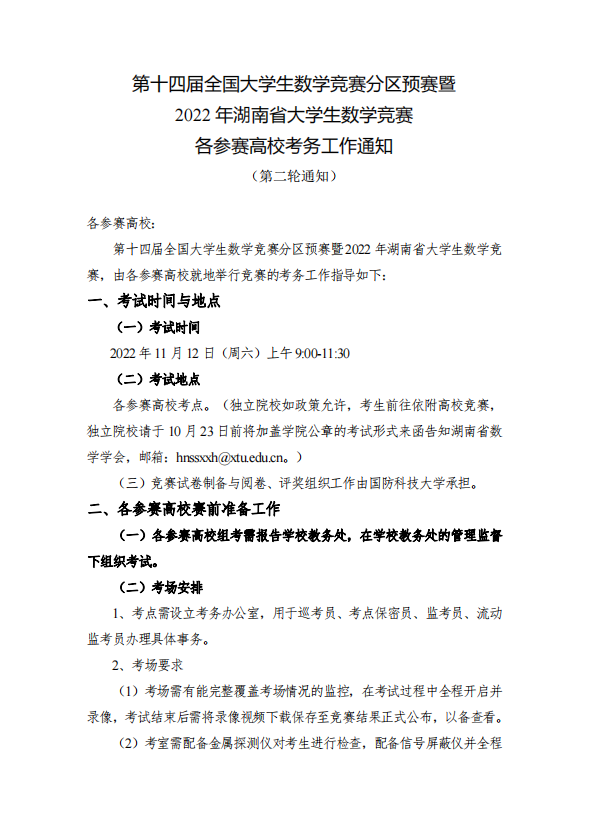 第十四届全国大学生数学竞赛分区预赛暨
2022 年湖南省大学生数学竞赛
各参赛高校考务工作通知
（第二轮通知）

各参赛高校：

第十四届全国大学生数学竞赛分区预赛暨2022 年湖南省大学生数学竞赛，由各参赛高校就地举行竞赛的考务工作指导如下：

一、考试时间与地点

（一）考试时间

2022 年 11 月 12 日（周六）上午 9:00-11:30

（二）考试地点

各参赛高校考点。（独立院校如政策允许，考生前往依附高校竞赛，独立院校请于 10 月 23 日前将加盖学院公章的考试形式来函告知湖南省数学学会，邮箱：hnssxxh@xtu.edu.cn。）

（三）竞赛试卷制备与阅卷、评奖组织工作由国防科技大学承担。

二、各参赛高校赛前准备工作

（一）各参赛高校组考需报告学校教务处，在学校教务处的管理监督下组织考试。

（二）考场安排

1、考点需设立考务办公室，用于巡考员、考点保密员、监考员、流动监考员办理具体事务。

2、考场要求

（1）考场需有能完整覆盖考场情况的监控，在考试过程中全程开启并录像，考试结束后需将录像视频下载保存至竞赛结果正式公布，以备查看。

（2）考室需配备金属探测仪对考生进行检查，配备信号屏蔽仪并全程